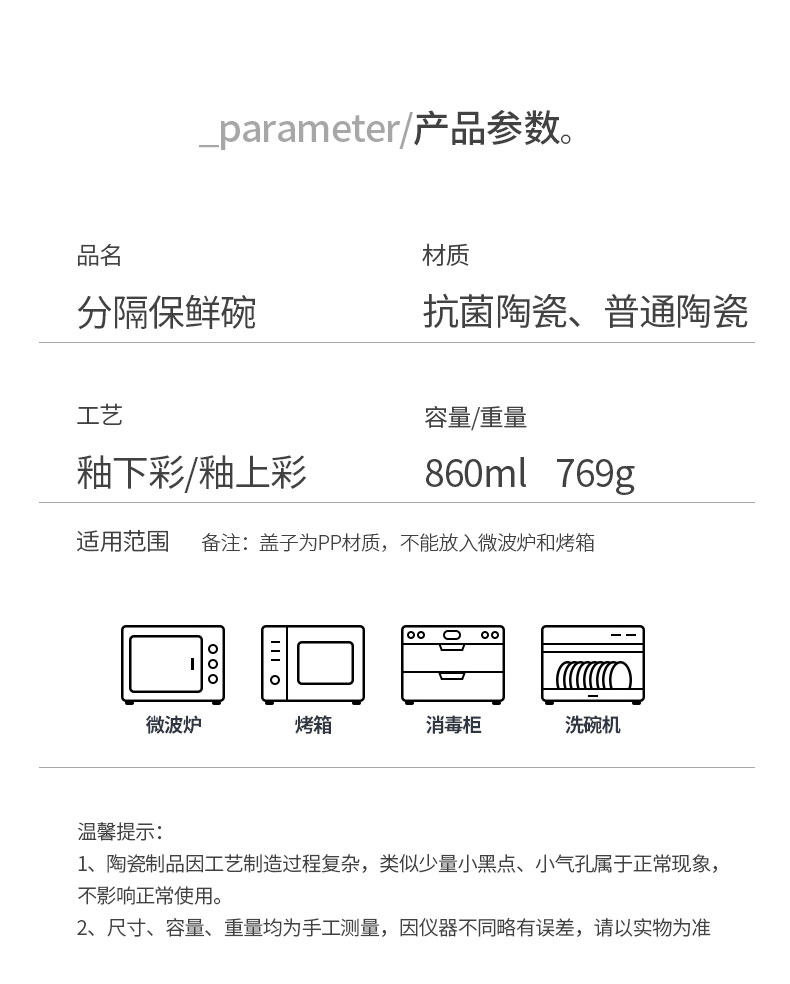 _parameter/产品参数。

品名
分隔保鲜碗

材质
抗菌陶瓷、普通陶瓷

工艺
釉下彩/釉上彩

容量/重量
860ml 769g

适用范围 备注：盖子为PP材质，不能放入微波炉和烤箱

微波炉 烤箱 消毒柜 洗碗机

温馨提示：
1、陶瓷制品因工艺制造过程复杂，类似少量小黑点、小气孔属于正常现象，不影响正常使用。
2、尺寸、容量、重量均为手工测量，因仪器不同略有误差，请以实物为准